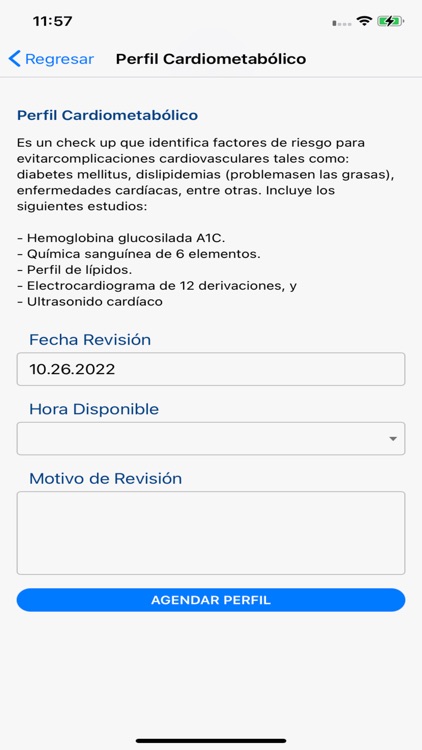 11:57

Regresar Perfil Cardiometabólico

Perfil Cardiometabólico

Es un check up que identifica factores de riesgo para evitarcomplicaciones cardiovasculares tales como: diabetes mellitus, dislipidemias (problemasen las grasas), enfermedades cardíacas, entre otras. Incluye los siguientes estudios:

- Hemoglobina glucosilada A1C.
- Química sanguínea de 6 elementos.
- Perfil de lípidos.
- Electrocardiograma de 12 derivaciones, y
- Ultrasonido cardíaco

Fecha Revisión

10.26.2022

Hora Disponible

Motivo de Revisión

AGENDAR PERFIL